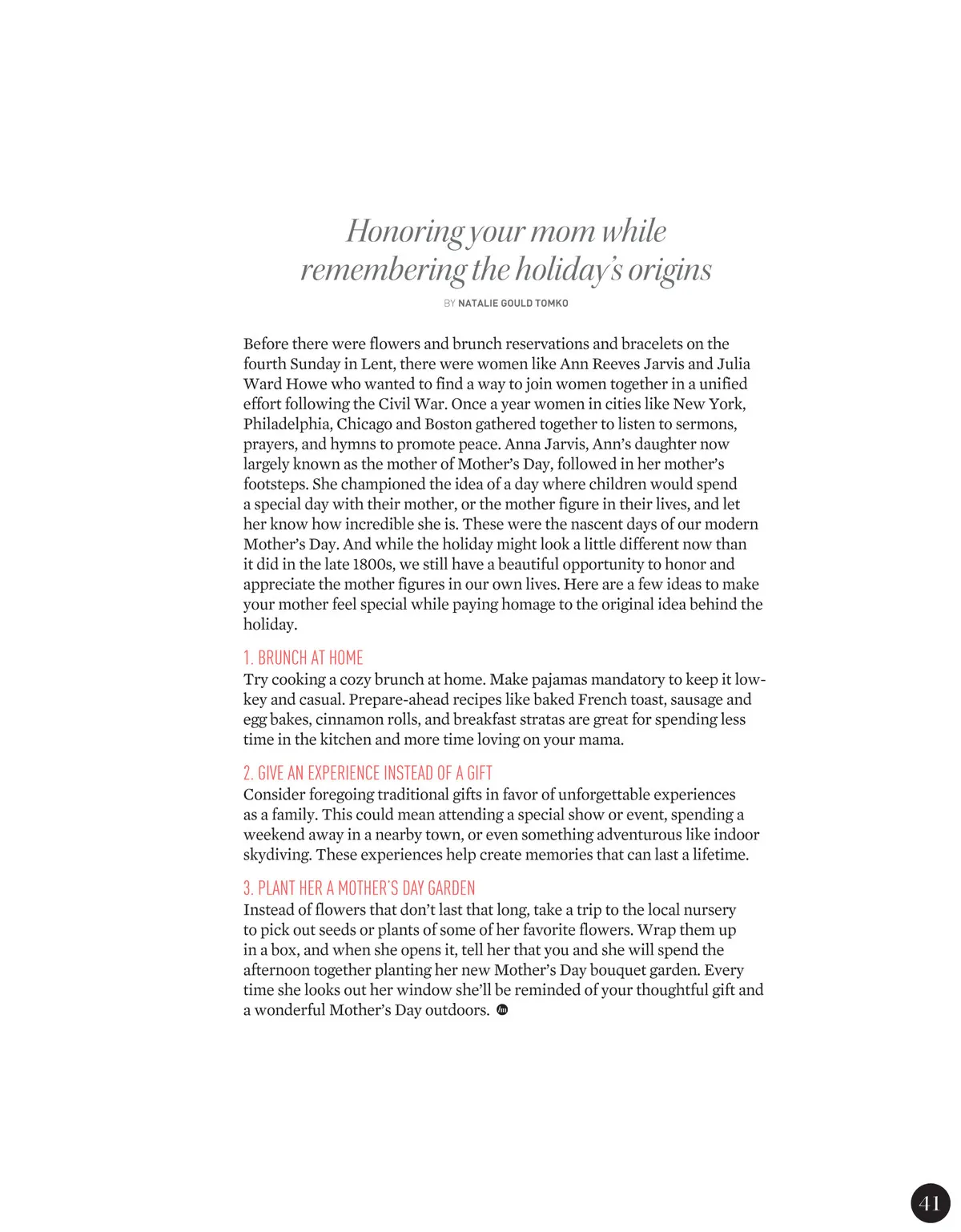 Honoring your mom while remembering the holiday's origins

BY NATALIE GOULD TOMKO

Before there were flowers and brunch reservations and bracelets on the fourth Sunday in Lent, there were women like Ann Reeves Jarvis and Julia Ward Howe who wanted to find a way to join women together in a unified effort following the Civil War. Once a year women in cities like New York, Philadelphia, Chicago and Boston gathered together to listen to sermons, prayers, and hymns to promote peace. Anna Jarvis, Ann's daughter now largely known as the mother of Mother's Day, followed in her mother's footsteps. She championed the idea of a day where children would spend a special day with their mother, or the mother figure in their lives, and let her know how incredible she is. These were the nascent days of our modern Mother's Day. And while the holiday might look a little different now than it did in the late 1800s, we still have a beautiful opportunity to honor and appreciate the mother figures in our own lives. Here are a few ideas to make your mother feel special while paying homage to the original idea behind the holiday.

1. BRUNCH AT HOME
Try cooking a cozy brunch at home. Make pajamas mandatory to keep it low-key and casual. Prepare-ahead recipes like baked French toast, sausage and egg bakes, cinnamon rolls, and breakfast stratas are great for spending less time in the kitchen and more time loving on your mama.

2. GIVE AN EXPERIENCE INSTEAD OF A GIFT
Consider foregoing traditional gifts in favor of unforgettable experiences as a family. This could mean attending a special show or event, spending a weekend away in a nearby town, or even something adventurous like indoor skydiving. These experiences help create memories that can last a lifetime.

3. PLANT HER A MOTHER'S DAY GARDEN
Instead of flowers that don't last that long, take a trip to the local nursery to pick out seeds or plants of some of her favorite flowers. Wrap them up in a box, and when she opens it, tell her that you and she will spend the afternoon together planting her new Mother's Day bouquet garden. Every time she looks out her window she'll be reminded of your thoughtful gift and a wonderful Mother's Day outdoors.

41